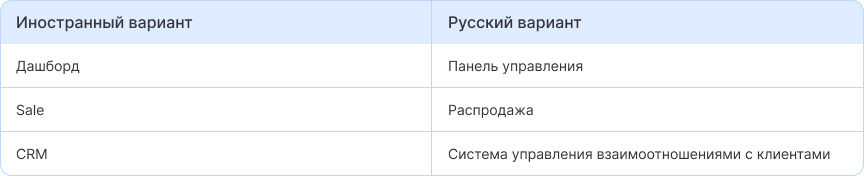 | Иностранный вариант | Русский вариант |
|---|---|
| Дашборд | Панель управления |
| Sale | Распродажа |
| CRM | Система управления взаимоотношениями с клиентами |